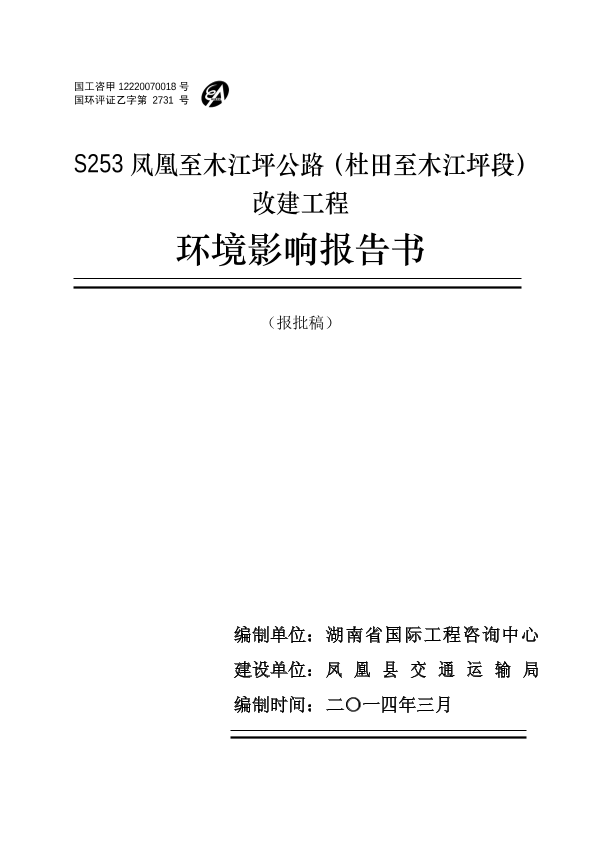 国工咨甲 12220070018 号
国环评证乙字第 2731 号

S253 凤凰至木江坪公路（杜田至木江坪段）改建工程

环境影响报告书

（报批稿）

编制单位：湖南省国际工程咨询中心
建设单位：凤 凰 县 交 通 运 输 局
编制时间：二〇一四年三月